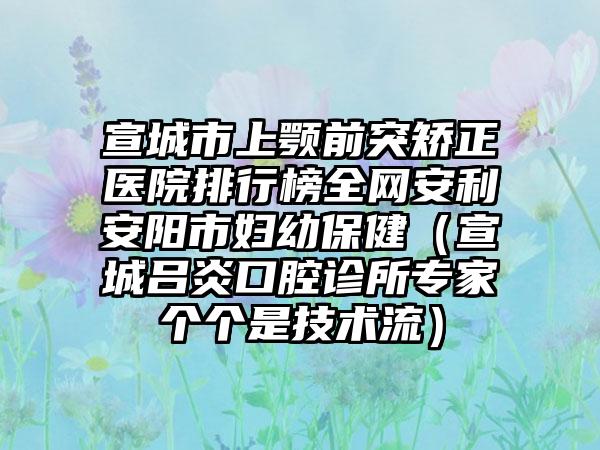 宣城市上颚前突矫正医院排行榜全网安利安阳市妇幼保健（宣城吕炎口腔诊所专家个个是技术流）